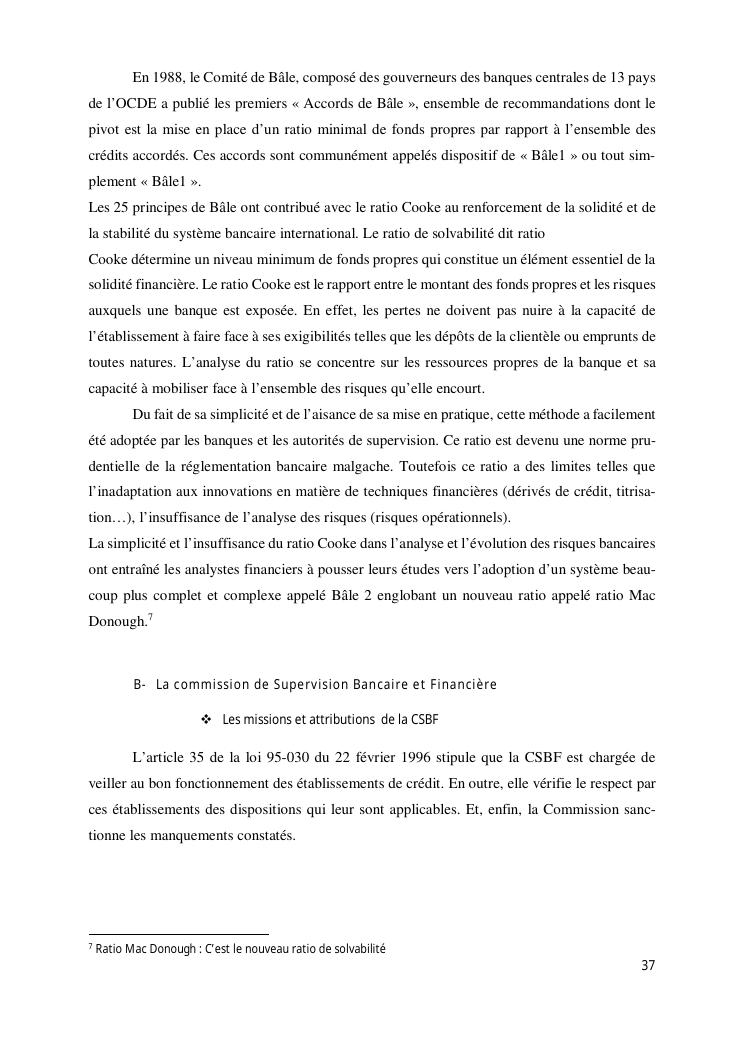 En 1988, le Comité de Bâle, composé des gouverneurs des banques centrales de 13 pays de l’OCDE a publié les premiers « Accords de Bâle », ensemble de recommandations dont le pivot est la mise en place d’un ratio minimal de fonds propres par rapport à l’ensemble des crédits accordés. Ces accords sont communément appelés dispositif de « Bâle1 » ou tout simplement « Bâle1 ».
Les 25 principes de Bâle ont contribué avec le ratio Cooke au renforcement de la solidité et de la stabilité du système bancaire international. Le ratio de solvabilité dit ratio
Cooke détermine un niveau minimum de fonds propres qui constitue un élément essentiel de la solidité financière. Le ratio Cooke est le rapport entre le montant des fonds propres et les risques auxquels une banque est exposée. En effet, les pertes ne doivent pas nuire à la capacité de l’établissement à faire face à ses exigibilités telles que les dépôts de la clientèle ou emprunts de toutes natures. L’analyse du ratio se concentre sur les ressources propres de la banque et sa capacité à mobiliser face à l’ensemble des risques qu’elle encourt.

Du fait de sa simplicité et de l’aisance de sa mise en pratique, cette méthode a facilement été adoptée par les banques et les autorités de supervision. Ce ratio est devenu une norme prudentielle de la réglementation bancaire malgache. Toutefois ce ratio a des limites telles que l’inadaptation aux innovations en matière de techniques financières (dérivés de crédit, titrisation…), l’insuffisance de l’analyse des risques (risques opérationnels).
La simplicité et l’insuffisance du ratio Cooke dans l’analyse et l’évolution des risques bancaires ont entraîné les analystes financiers à pousser leurs études vers l’adoption d’un système beaucoup plus complet et complexe appelé Bâle 2 englobant un nouveau ratio appelé ratio Mac Donough.$^7$

B- La commission de Supervision Bancaire et Financière

❖ Les missions et attributions de la CSBF

L’article 35 de la loi 95-030 du 22 février 1996 stipule que la CSBF est chargée de veiller au bon fonctionnement des établissements de crédit. En outre, elle vérifie le respect par ces établissements des dispositions qui leur sont applicables. Et, enfin, la Commission sanctionne les manquements constatés.

$^7$ Ratio Mac Donough : C’est le nouveau ratio de solvabilité

37